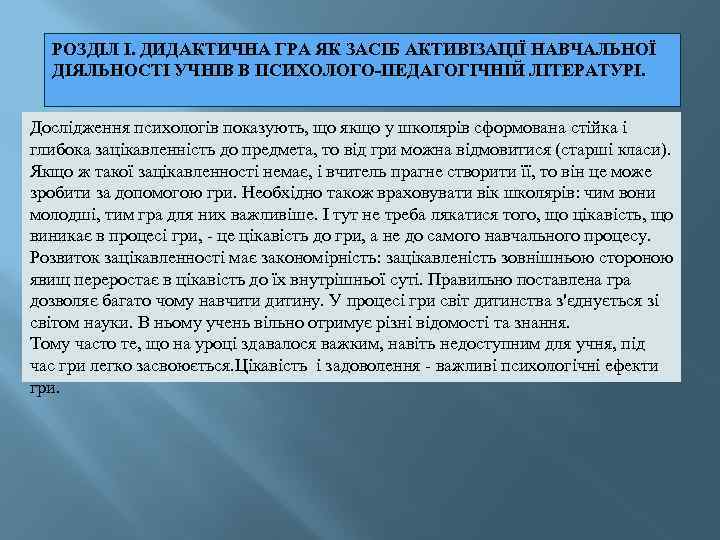 РОЗДІЛ І. ДИДАКТИЧНА ГРА ЯК ЗАСІБ АКТИВІЗАЦІЇ НАВЧАЛЬНОЇ ДІЯЛЬНОСТІ УЧНІВ В ПСИХОЛОГО-ПЕДАГОГІЧНІЙ ЛІТЕРАТУРІ.

Дослідження психологів показують, що якщо у школярів сформована стійка і глибока зацікавленність до предмета, то від гри можна відмовитися (старші класи). Якщо ж такої зацікавленності немає, і вчитель прагне створити її, то він це може зробити за допомогою гри. Необхідно також враховувати вік школярів: чим вони молодші, тим гра для них важливіше. І тут не треба лякатися того, що цікавість, що виникає в процесі гри, - це цікавість до гри, а не до самого навчального процесу. Розвиток зацікавленності має закономірність: зацікавленість зовнішньою стороною явищ переростає в цікавість до їх внутрішньої суті. Правильно поставлена гра дозволяє багато чому навчити дитину. У процесі гри світ дитинства з'єднується зі світом науки. В ньому учень вільно отримує різні відомості та знання.
Тому часто те, що на уроці здавалося важким, навіть недоступним для учня, під час гри легко засвоюється.Цікавість і задоволення - важливі психологічні ефекти гри.